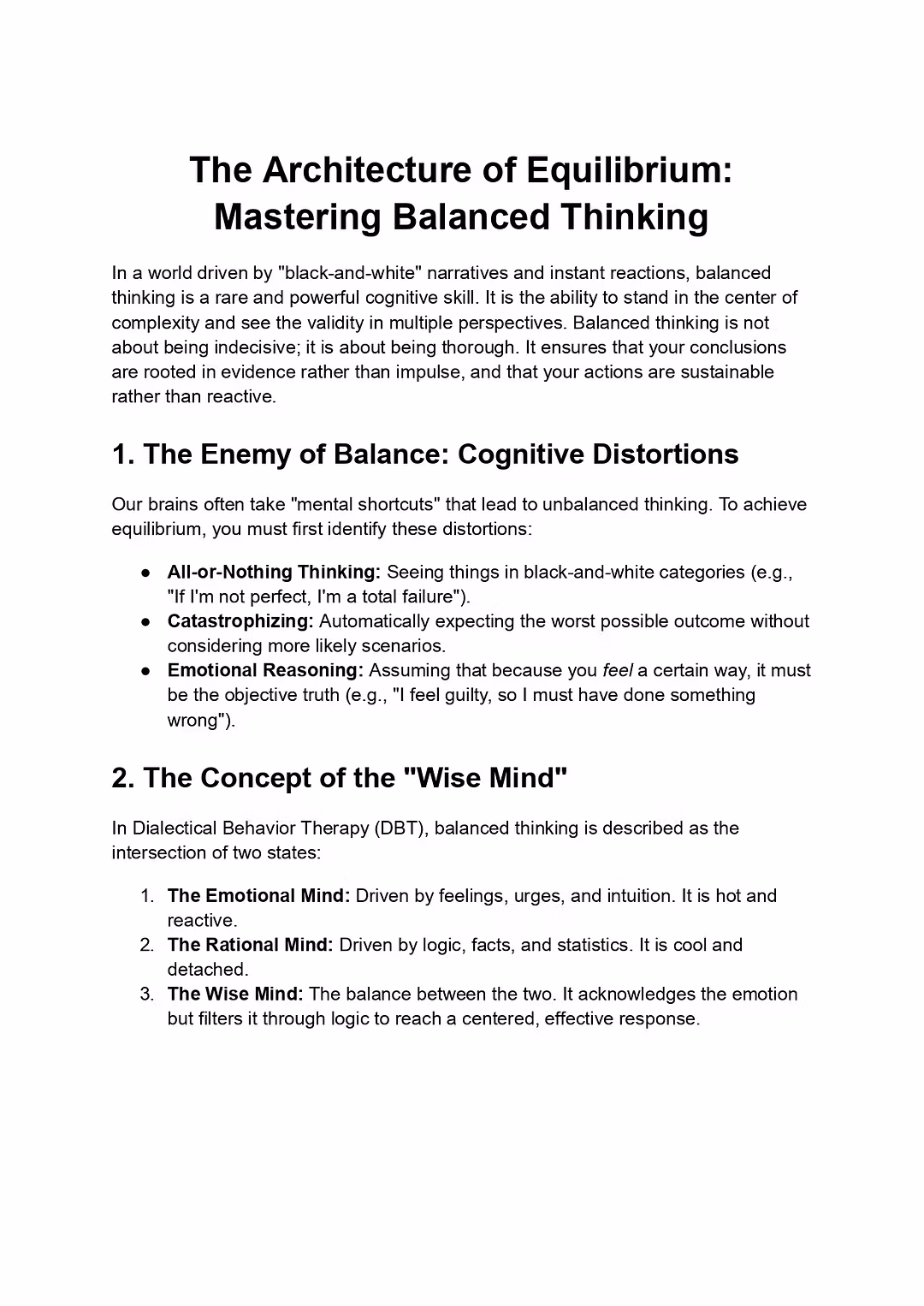 The Architecture of Equilibrium: Mastering Balanced Thinking

In a world driven by "black-and-white" narratives and instant reactions, balanced thinking is a rare and powerful cognitive skill. It is the ability to stand in the center of complexity and see the validity in multiple perspectives. Balanced thinking is not about being indecisive; it is about being thorough. It ensures that your conclusions are rooted in evidence rather than impulse, and that your actions are sustainable rather than reactive.

1. The Enemy of Balance: Cognitive Distortions

Our brains often take "mental shortcuts" that lead to unbalanced thinking. To achieve equilibrium, you must first identify these distortions:

● All-or-Nothing Thinking: Seeing things in black-and-white categories (e.g., "If I'm not perfect, I'm a total failure").
● Catastrophizing: Automatically expecting the worst possible outcome without considering more likely scenarios.
● Emotional Reasoning: Assuming that because you feel a certain way, it must be the objective truth (e.g., "I feel guilty, so I must have done something wrong").

2. The Concept of the "Wise Mind"

In Dialectical Behavior Therapy (DBT), balanced thinking is described as the intersection of two states:

1. The Emotional Mind: Driven by feelings, urges, and intuition. It is hot and reactive.
2. The Rational Mind: Driven by logic, facts, and statistics. It is cool and detached.
3. The Wise Mind: The balance between the two. It acknowledges the emotion but filters it through logic to reach a centered, effective response.